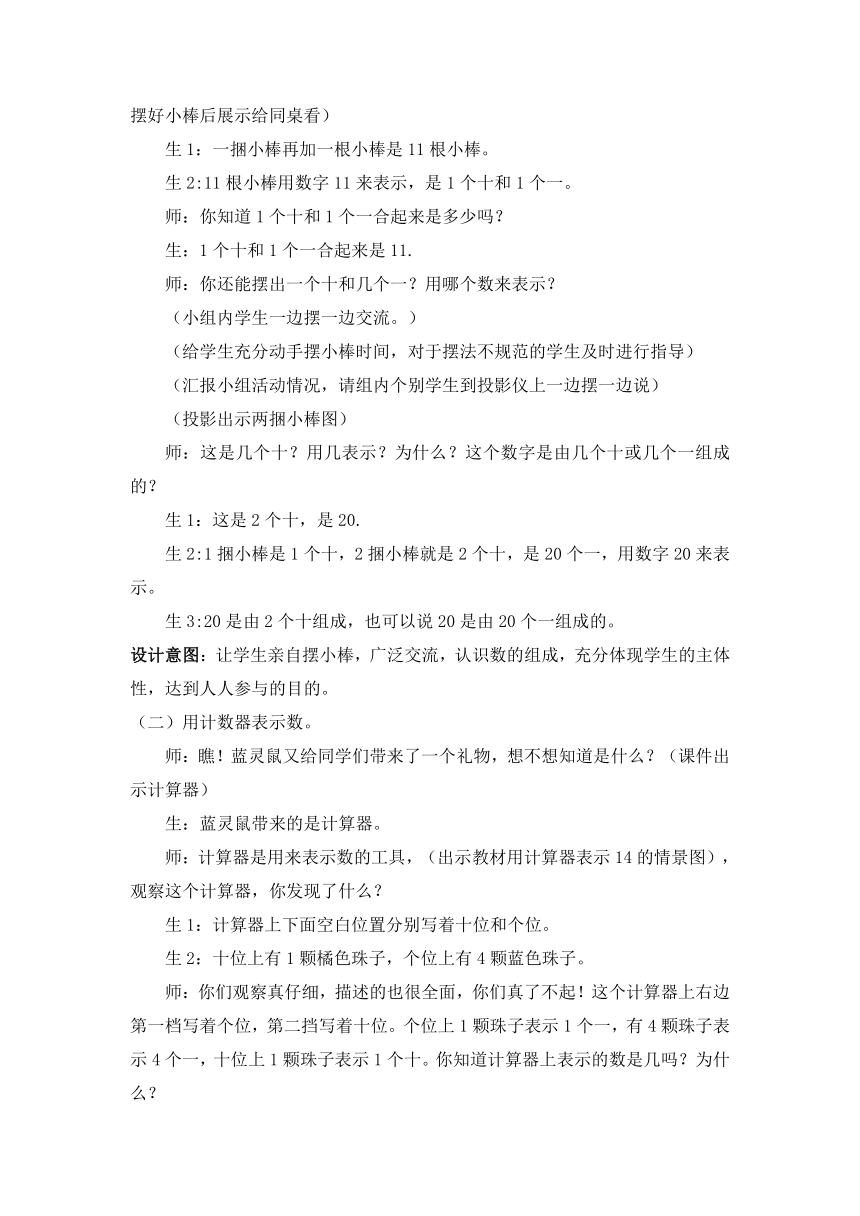 摆好小棒后展示给同桌看）

生 1：一捆小棒再加一根小棒是 11 根小棒。

生 2:11 根小棒用数字 11 来表示，是 1 个十和 1 个一。

师：你知道 1 个十和 1 个一合起来是多少吗？

生：1 个十和 1 个一合起来是 11.

师：你还能摆出一个十和几个一？用哪个数来表示？

（小组内学生一边摆一边交流。）

（给学生充分动手摆小棒时间，对于摆法不规范的学生及时进行指导）

（汇报小组活动情况，请组内个别学生到投影仪上一边摆一边说）

（投影出示两捆小棒图）

师：这是几个十？用几表示？为什么？这个数字是由几个十或几个一组成的？

生 1：这是 2 个十，是 20.

生 2:1 捆小棒是 1 个十，2 捆小棒就是 2 个十，是 20 个一，用数字 20 来表示。

生 3:20 是由 2 个十组成，也可以说 20 是由 20 个一组成的。

设计意图：让学生亲自摆小棒，广泛交流，认识数的组成，充分体现学生的主体性，达到人人参与的目的。

（二）用计数器表示数。

师：瞧！蓝灵鼠又给同学们带来了一个礼物，想不想知道是什么？（课件出示计算器）

生：蓝灵鼠带来的是计算器。

师：计算器是用来表示数的工具，（出示教材用计算器表示 14 的情景图），观察这个计算器，你发现了什么？

生 1：计算器上下面空白位置分别写着十位和个位。

生 2：十位上有 1 颗橘色珠子，个位上有 4 颗蓝色珠子。

师：你们观察真仔细，描述的也很全面，你们真了不起！这个计算器上右边第一档写着个位，第二挡写着十位。个位上 1 颗珠子表示 1 个一，有 4 颗珠子表示 4 个一，十位上 1 颗珠子表示 1 个十。你知道计算器上表示的数是几吗？为什么？